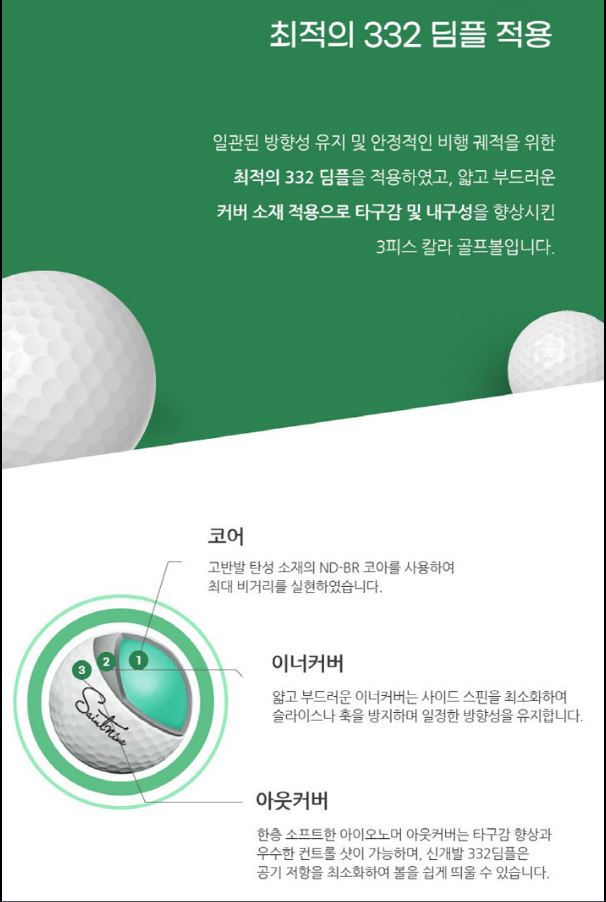 최적의 332 딤플 적용

일관된 방향성 유지 및 안정적인 비행 궤적을 위한 최적의 332 딤플을 적용하였고, 얇고 부드러운 커버 소재 적용으로 타구감 및 내구성을 향상시킨 3피스 칼라 골프볼입니다.

코어

고반발 탄성 소재의 ND-BR 코아를 사용하여 최대 비거리를 실현하였습니다.

3 2 1

Saintnine

이너커버

얇고 부드러운 이너커버는 사이드 스핀을 최소화하여 슬라이스나 훅을 방지하며 일정한 방향성을 유지합니다.

아웃커버

한층 소프트한 아이오노머 아웃커버는 타구감 향상과 우수한 컨트롤 샷이 가능하며, 신개발 332딤플은 공기 저항을 최소화하여 볼을 쉽게 띄울 수 있습니다.